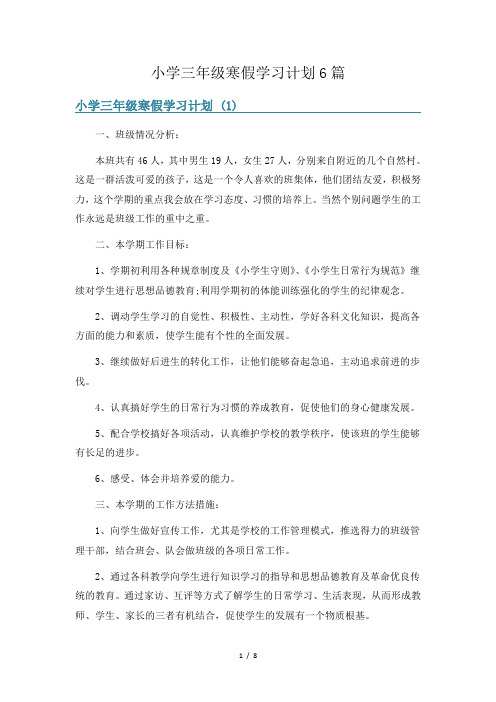 小学三年级寒假学习计划6篇

小学三年级寒假学习计划（1）

一、班级情况分析：

本班共有46人，其中男生19人，女生27人，分别来自附近的几个自然村。这是一群活泼可爱的孩子，这是一个令人喜欢的班集体，他们团结友爱，积极努力，这个学期的重点我会放在学习态度、习惯的培养上。当然个别问题学生的工作永远是班级工作的重中之重。

二、本学期工作目标：

1、学期初利用各种规章制度及《小学生守则》、《小学生日常行为规范》继续对学生进行思想品德教育;利用学期初的体能训练强化的学生的纪律观念。

2、调动学生学习的自觉性、积极性、主动性，学好各科文化知识，提高各方面的能力和素质，使学生能有个性的全面发展。

3、继续做好后进生的转化工作，让他们能够奋起急追，主动追求前进的步伐。

4、认真搞好学生的日常行为习惯的养成教育，促使他们的身心健康发展。

5、配合学校搞好各项活动，认真维护学校的教学秩序，使该班的学生能够有长足的进步。

6、感受、体会并培养爱的能力。

三、本学期的工作方法措施：

1、向学生做好宣传工作，尤其是学校的工作管理模式，推选得力的班级管理干部，结合班会、队会做班级的各项日常工作。

2、通过各科教学向学生进行知识学习的指导和思想品德教育及革命优良传统的教育。通过家访、互评等方式了解学生的日常学习、生活表现，从而形成教师、学生、家长的三者有机结合，促使学生的发展有一个物质根基。

1 / 8